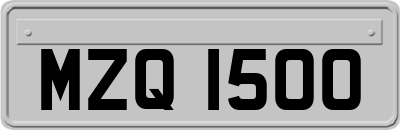 MZQ 1500